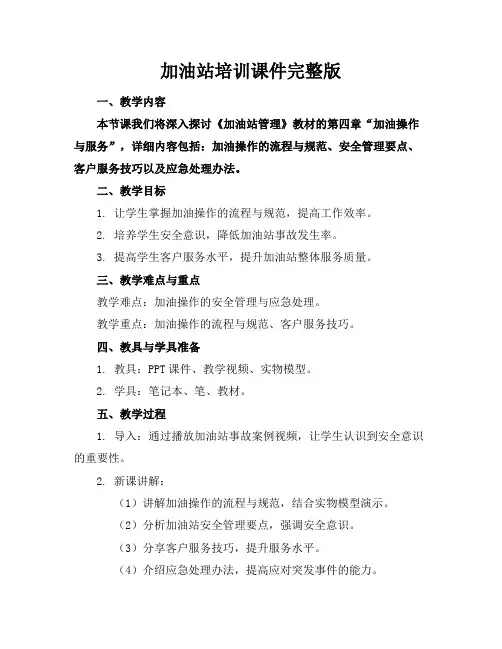 加油站培训课件完整版

一、教学内容

本节课我们将深入探讨《加油站管理》教材的第四章“加油操作与服务”，详细内容包括：加油操作的流程与规范、安全管理要点、客户服务技巧以及应急处理办法。

二、教学目标

1. 让学生掌握加油操作的流程与规范，提高工作效率。

2. 培养学生安全意识，降低加油站事故发生率。

3. 提高学生客户服务水平，提升加油站整体服务质量。

三、教学难点与重点

教学难点：加油操作的安全管理与应急处理。

教学重点：加油操作的流程与规范、客户服务技巧。

四、教具与学具准备

1. 教具：PPT 课件、教学视频、实物模型。

2. 学具：笔记本、笔、教材。

五、教学过程

1. 导入：通过播放加油站事故案例视频，让学生认识到安全意识的重要性。

2. 新课讲解：

（1）讲解加油操作的流程与规范，结合实物模型演示。

（2）分析加油站安全管理要点，强调安全意识。

（3）分享客户服务技巧，提升服务水平。

（4）介绍应急处理办法，提高应对突发事件的能力。